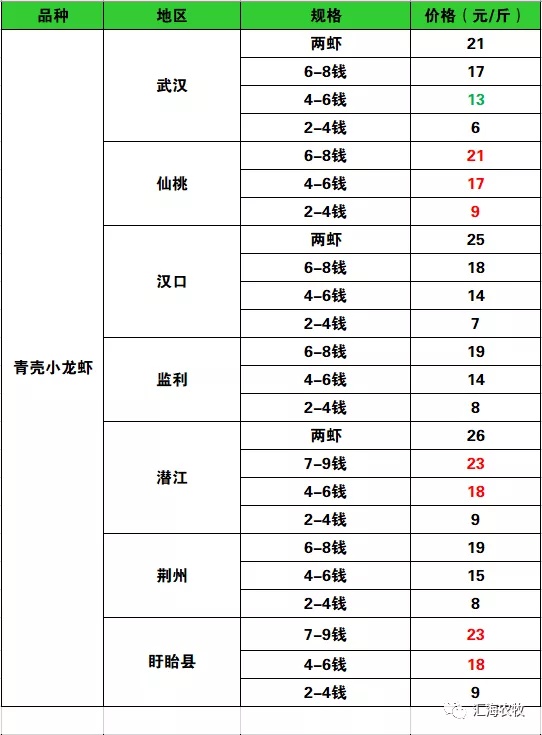 | 品种 | 地区 | 规格 | 价格（元/斤） |
|---|---|---|---|
| 青壳小龙虾 | 武汉 | 两虾 | 21 |
| | | 6-8钱 | 17 |
| | | 4-6钱 | 13 |
| | | 2-4钱 | 6 |
| | 仙桃 | 6-8钱 | 21 |
| | | 4-6钱 | 17 |
| | | 2-4钱 | 9 |
| | 汉口 | 两虾 | 25 |
| | | 6-8钱 | 18 |
| | | 4-6钱 | 14 |
| | | 2-4钱 | 7 |
| | 监利 | 6-8钱 | 19 |
| | | 4-6钱 | 14 |
| | | 2-4钱 | 8 |
| | 潜江 | 两虾 | 26 |
| | | 7-9钱 | 23 |
| | | 4-6钱 | 18 |
| | | 2-4钱 | 9 |
| | 荆州 | 6-8钱 | 19 |
| | | 4-6钱 | 15 |
| | | 2-4钱 | 8 |
| | 盱眙县 | 7-9钱 | 23 |
| | | 4-6钱 | 18 |
| | | 2-4钱 | 9 |

汇海农牧